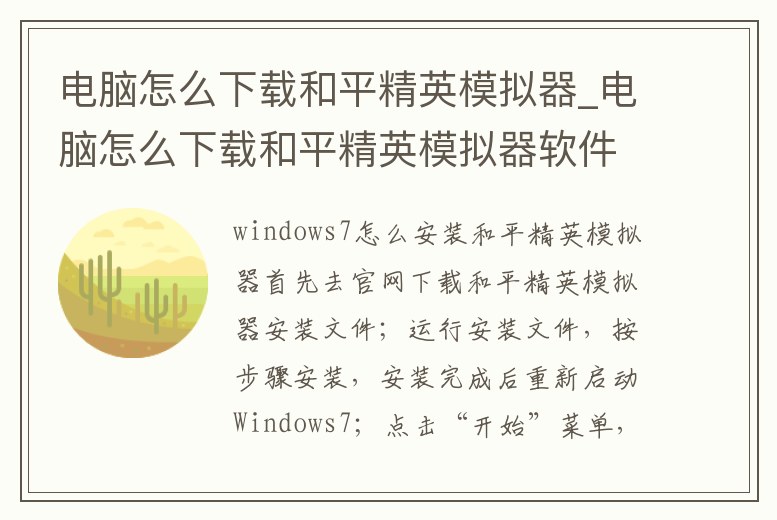 电脑怎么下载和平精英模拟器_电脑怎么下载和平精英模拟器软件

windows7怎么安装和平精英模拟器首先去官网下载和平精英模拟器安装文件；运行安装文件，按步骤安装，安装完成后重新启动Windows7；点击“开始”菜单，